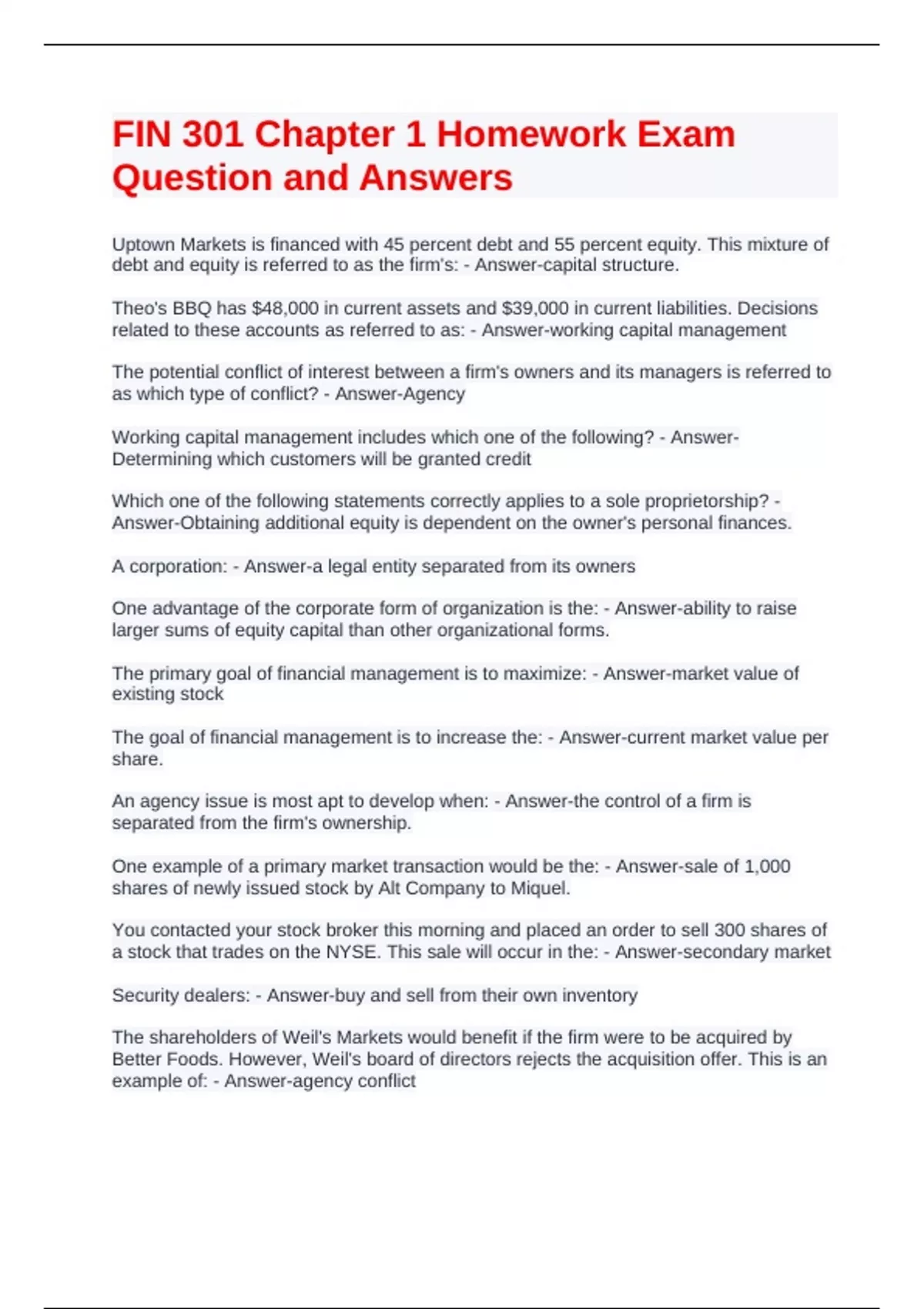 FIN 301 Chapter 1 Homework Exam Question and Answers

Uptown Markets is financed with 45 percent debt and 55 percent equity. This mixture of debt and equity is referred to as the firm's: - Answer-capital structure.

Theo's BBQ has \$48,000 in current assets and \$39,000 in current liabilities. Decisions related to these accounts as referred to as: - Answer-working capital management

The potential conflict of interest between a firm's owners and its managers is referred to as which type of conflict? - Answer-Agency

Working capital management includes which one of the following? - Answer-Determining which customers will be granted credit

Which one of the following statements correctly applies to a sole proprietorship? - Answer-Obtaining additional equity is dependent on the owner's personal finances.

A corporation: - Answer-a legal entity separated from its owners

One advantage of the corporate form of organization is the: - Answer-ability to raise larger sums of equity capital than other organizational forms.

The primary goal of financial management is to maximize: - Answer-market value of existing stock

The goal of financial management is to increase the: - Answer-current market value per share.

An agency issue is most apt to develop when: - Answer-the control of a firm is separated from the firm's ownership.

One example of a primary market transaction would be the: - Answer-sale of 1,000 shares of newly issued stock by Alt Company to Miquel.

You contacted your stock broker this morning and placed an order to sell 300 shares of a stock that trades on the NYSE. This sale will occur in the: - Answer-secondary market

Security dealers: - Answer-buy and sell from their own inventory

The shareholders of Weil's Markets would benefit if the firm were to be acquired by Better Foods. However, Weil's board of directors rejects the acquisition offer. This is an example of: - Answer-agency conflict